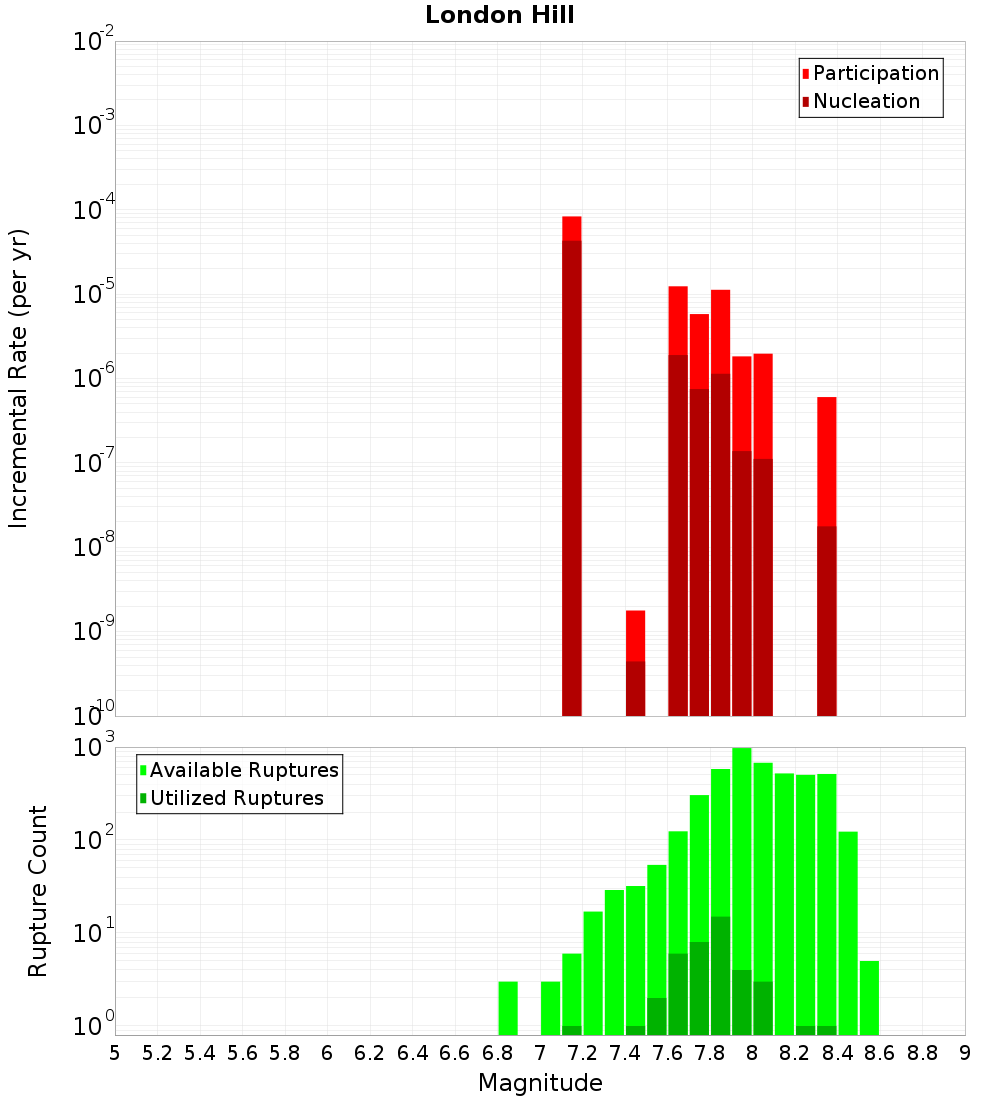 London Hill

Participation
Nucleation

Incremental Rate (per yr)

$10^{-2}$
$10^{-3}$
$10^{-4}$
$10^{-5}$
$10^{-6}$
$10^{-7}$
$10^{-8}$
$10^{-9}$
$10^{-10}$

Available Ruptures
Utilized Ruptures

Rupture Count

$10^{3}$
$10^{2}$
$10^{1}$
$10^{0}$

5 5.2 5.4 5.6 5.8 6 6.2 6.4 6.6 6.8 7 7.2 7.4 7.6 7.8 8 8.2 8.4 8.6 8.8 9

Magnitude